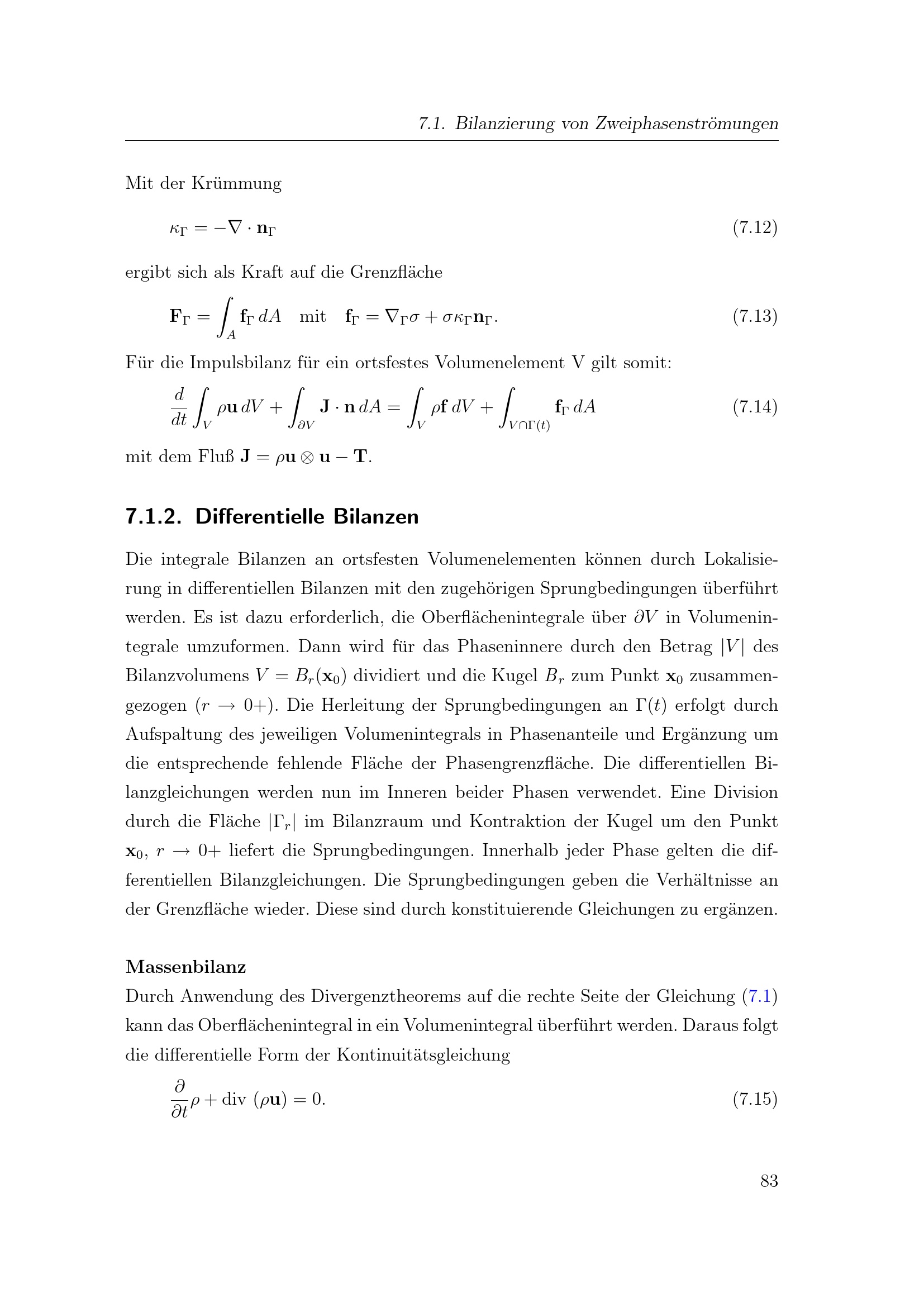 7.1. Bilanzierung von Zweiphasenströmungen

Mit der Krümmung

$\kappa_\Gamma = -\nabla \cdot \mathbf{n}_\Gamma$ (7.12)

ergibt sich als Kraft auf die Grenzfläche

$\mathbf{F}_\Gamma = \int_A \mathbf{f}_\Gamma \, dA \quad \text{mit} \quad \mathbf{f}_\Gamma = \nabla_\Gamma \sigma + \sigma \kappa_\Gamma \mathbf{n}_\Gamma.$ (7.13)

Für die Impulsbilanz für ein ortsfestes Volumenelement V gilt somit:

$\frac{d}{dt} \int_V \rho \mathbf{u} \, dV + \int_{\partial V} \mathbf{J} \cdot \mathbf{n} \, dA = \int_V \rho \mathbf{f} \, dV + \int_{V \cap \Gamma(t)} \mathbf{f}_\Gamma \, dA$ (7.14)

mit dem Fluß $\mathbf{J} = \rho \mathbf{u} \otimes \mathbf{u} - \mathbf{T}$.

7.1.2. Differentielle Bilanzen

Die integrale Bilanzen an ortsfesten Volumenelementen können durch Lokalisierung in differentiellen Bilanzen mit den zugehörigen Sprungbedingungen überführt werden. Es ist dazu erforderlich, die Oberflächenintegrale über $\partial V$ in Volumenintegrale umzuformen. Dann wird für das Phaseninnere durch den Betrag $|V|$ des Bilanzvolumens $V = B_r(\mathbf{x}_0)$ dividiert und die Kugel $B_r$ zum Punkt $\mathbf{x}_0$ zusammengezogen ($r \to 0+$). Die Herleitung der Sprungbedingungen an $\Gamma(t)$ erfolgt durch Aufspaltung des jeweiligen Volumenintegrals in Phasenanteile und Ergänzung um die entsprechende fehlende Fläche der Phasengrenzfläche. Die differentiellen Bilanzgleichungen werden nun im Inneren beider Phasen verwendet. Eine Division durch die Fläche $|\Gamma_r|$ im Bilanzraum und Kontraktion der Kugel um den Punkt $\mathbf{x}_0$, $r \to 0+$ liefert die Sprungbedingungen. Innerhalb jeder Phase gelten die differentiellen Bilanzgleichungen. Die Sprungbedingungen geben die Verhältnisse an der Grenzfläche wieder. Diese sind durch konstituierende Gleichungen zu ergänzen.

Massenbilanz
Durch Anwendung des Divergenztheorems auf die rechte Seite der Gleichung (7.1) kann das Oberflächenintegral in ein Volumenintegral überführt werden. Daraus folgt die differentielle Form der Kontinuitätsgleichung

$\frac{\partial}{\partial t} \rho + \text{div} \, (\rho \mathbf{u}) = 0.$ (7.15)

83